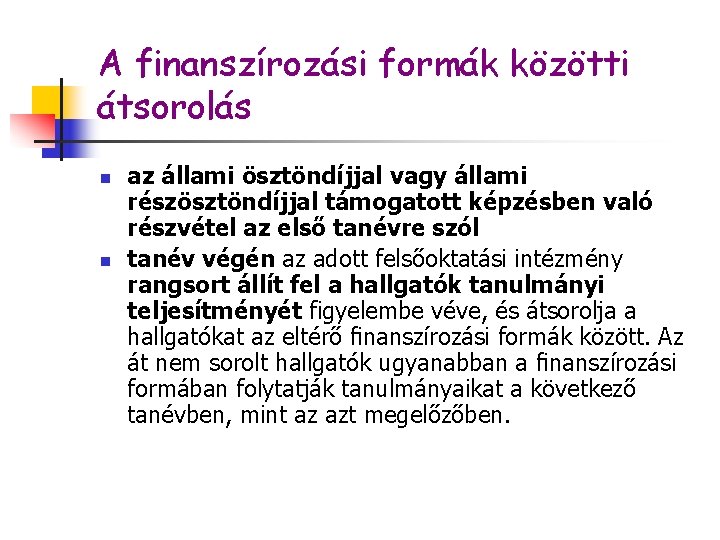 A finanszírozási formák közötti átsorolás

• az állami ösztöndíjjal vagy állami részösztöndíjjal támogatott képzésben való részvétel az első tanévre szól
• tanév végén az adott felsőoktatási intézmény rangsort állít fel a hallgatók tanulmányi teljesítményét figyelembe véve, és átsorolja a hallgatókat az eltérő finanszírozási formák között. Az át nem sorolt hallgatók ugyanabban a finanszírozási formában folytatják tanulmányaikat a következő tanévben, mint az azt megelőzőben.